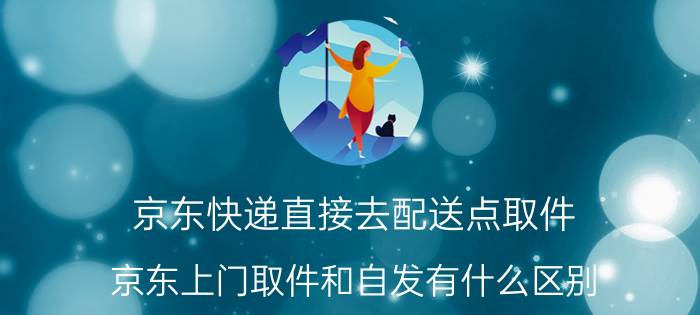 京东快递直接去配送点取件

京东上门取件和自发有什么区别